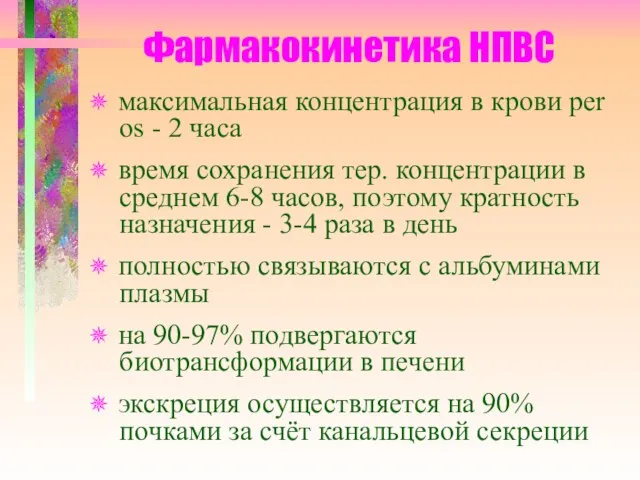 Фармакокинетика НПВС

максимальная концентрация в крови per os - 2 часа

время сохранения тер. концентрации в среднем 6-8 часов, поэтому кратность назначения - 3-4 раза в день

полностью связываются с альбуминами плазмы

на 90-97% подвергаются биотрансформации в печени

экскреция осуществляется на 90% почками за счёт канальцевой секреции